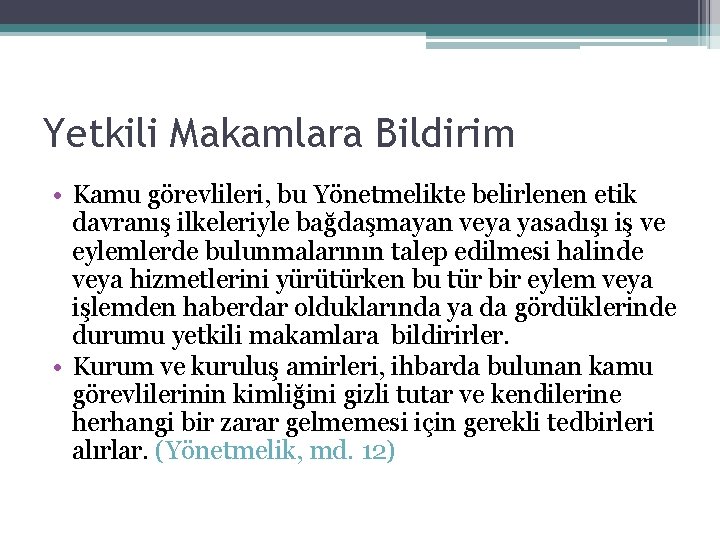 Yetkili Makamlara Bildirim

• Kamu görevlileri, bu Yönetmelikte belirlenen etik davranış ilkeleriyle bağdaşmayan veya yasadışı iş ve eylemlerde bulunmalarının talep edilmesi halinde veya hizmetlerini yürütürken bu tür bir eylem veya işlemden haberdar olduklarında ya da gördüklerinde durumu yetkili makamlara bildirirler.

• Kurum ve kuruluş amirleri, ihbarda bulunan kamu görevlilerinin kimliğini gizli tutar ve kendilerine herhangi bir zarar gelmemesi için gerekli tedbirleri alırlar. (Yönetmelik, md. 12)